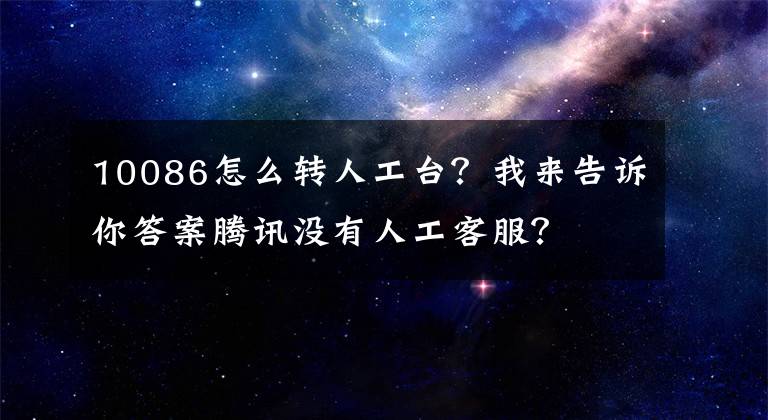 10086怎么转人工台？我来告诉你答案腾讯没有人工客服?